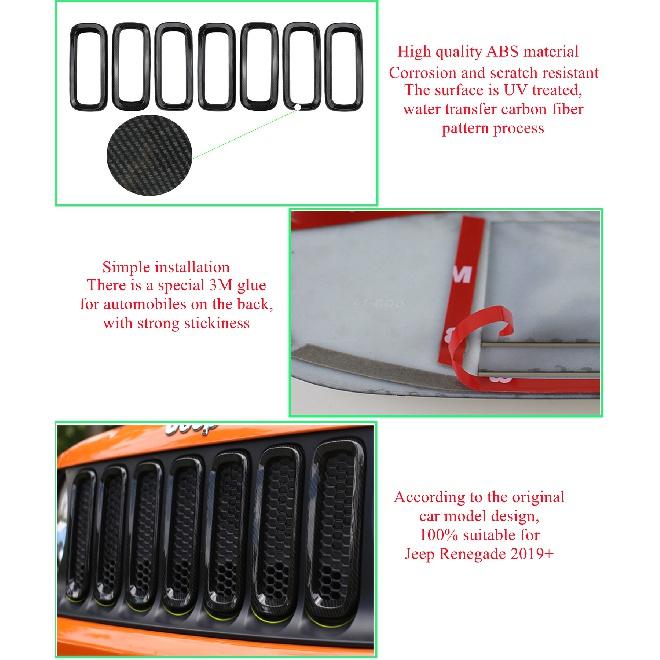 High quality ABS material
Corrosion and scratch resistant
The surface is UV treated,
water transfer carbon fiber
pattern process

Simple installation
There is a special 3M glue
for automobiles on the back,
with strong stickiness

According to the original
car model design,
100% suitable for
Jeep Renegade 2019+